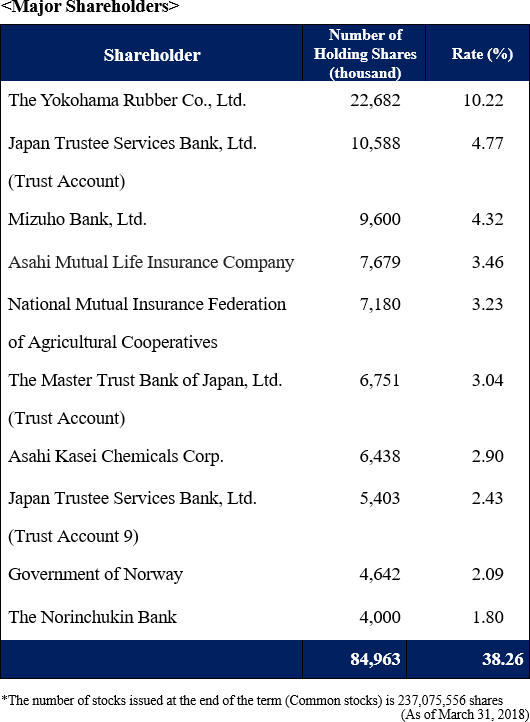 <Major Shareholders>

| Shareholder | Number of Holding Shares (thousand) | Rate (%) |
|---|---|---|
| The Yokohama Rubber Co., Ltd. | 22,682 | 10.22 |
| Japan Trustee Services Bank, Ltd. (Trust Account) | 10,588 | 4.77 |
| Mizuho Bank, Ltd. | 9,600 | 4.32 |
| Asahi Mutual Life Insurance Company | 7,679 | 3.46 |
| National Mutual Insurance Federation of Agricultural Cooperatives | 7,180 | 3.23 |
| The Master Trust Bank of Japan, Ltd. (Trust Account) | 6,751 | 3.04 |
| Asahi Kasei Chemicals Corp. | 6,438 | 2.90 |
| Japan Trustee Services Bank, Ltd. (Trust Account 9) | 5,403 | 2.43 |
| Government of Norway | 4,642 | 2.09 |
| The Norinchukin Bank | 4,000 | 1.80 |
| | 84,963 | 38.26 |

*The number of stocks issued at the end of the term (Common stocks) is 237,075,556 shares (As of March 31, 2018)